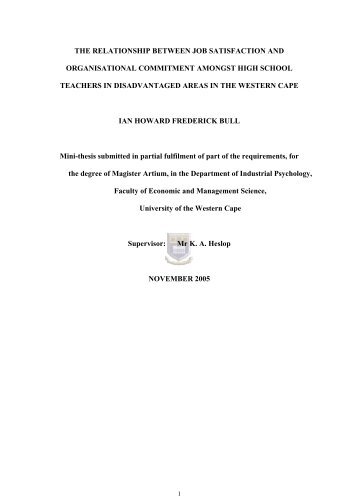 THE RELATIONSHIP BETWEEN JOB SATISFACTION AND ORGANISATIONAL COMMITMENT AMONGST HIGH SCHOOL TEACHERS IN DISADVANTAGED AREAS IN THE WESTERN CAPE

IAN HOWARD FREDERICK BULL

Mini-thesis submitted in partial fulfilment of part of the requirements, for the degree of Magister Artium, in the Department of Industrial Psychology, Faculty of Economic and Management Science, University of the Western Cape

Supervisor: Mr K. A. Heslop

NOVEMBER 2005

1